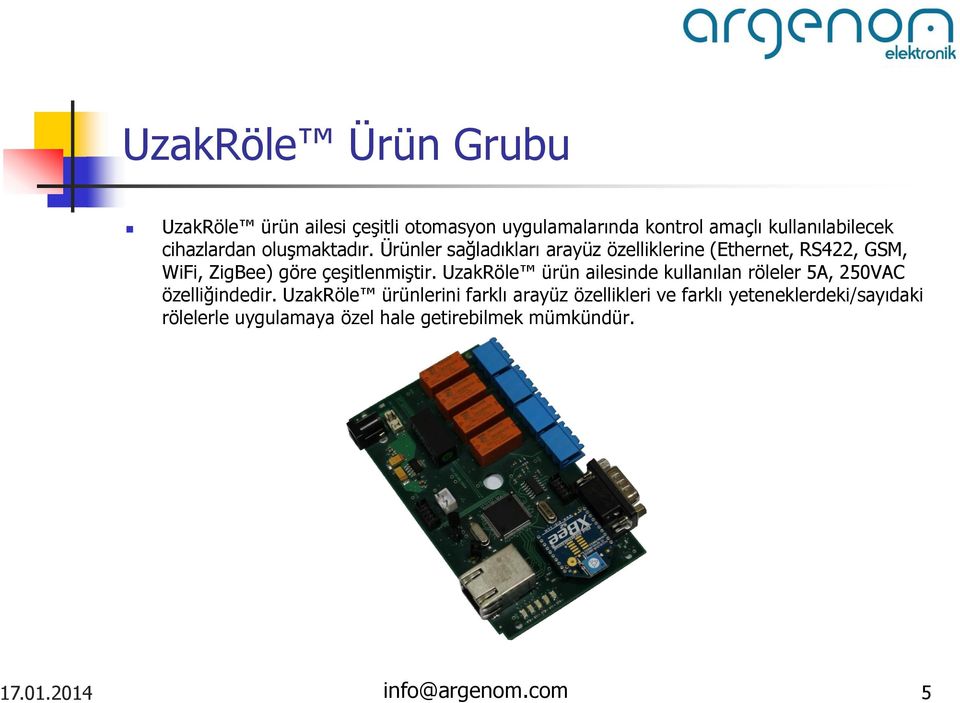 argenom
elektronik

UzakRöle™ Ürün Grubu

UzakRöle™ ürün ailesi çeşitli otomasyon uygulamalarında kontrol amaçlı kullanılabilecek cihazlardan oluşmaktadır. Ürünler sağladıkları arayüz özelliklerine (Ethernet, RS422, GSM, WiFi, ZigBee) göre çeşitlenmiştir. UzakRöle™ ürün ailesinde kullanılan röleler 5A, 250VAC özelliğindedir. UzakRöle™ ürünlerini farklı arayüz özellikleri ve farklı yeteneklerdeki/sayıdaki rölelerle uygulamaya özel hale getirebilmek mümkündür.

XBee

17.01.2014
info@argenom.com
5